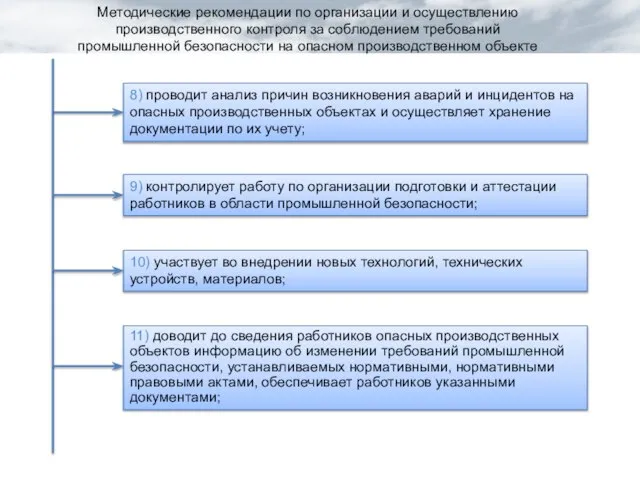 Методические рекомендации по организации и осуществлению производственного контроля за соблюдением требований промышленной безопасности на опасном производственном объекте

8) проводит анализ причин возникновения аварий и инцидентов на опасных производственных объектах и осуществляет хранение документации по их учету;

9) контролирует работу по организации подготовки и аттестации работников в области промышленной безопасности;

10) участвует во внедрении новых технологий, технических устройств, материалов;

11) доводит до сведения работников опасных производственных объектов информацию об изменении требований промышленной безопасности, устанавливаемых нормативными, нормативными правовыми актами, обеспечивает работников указанными документами;